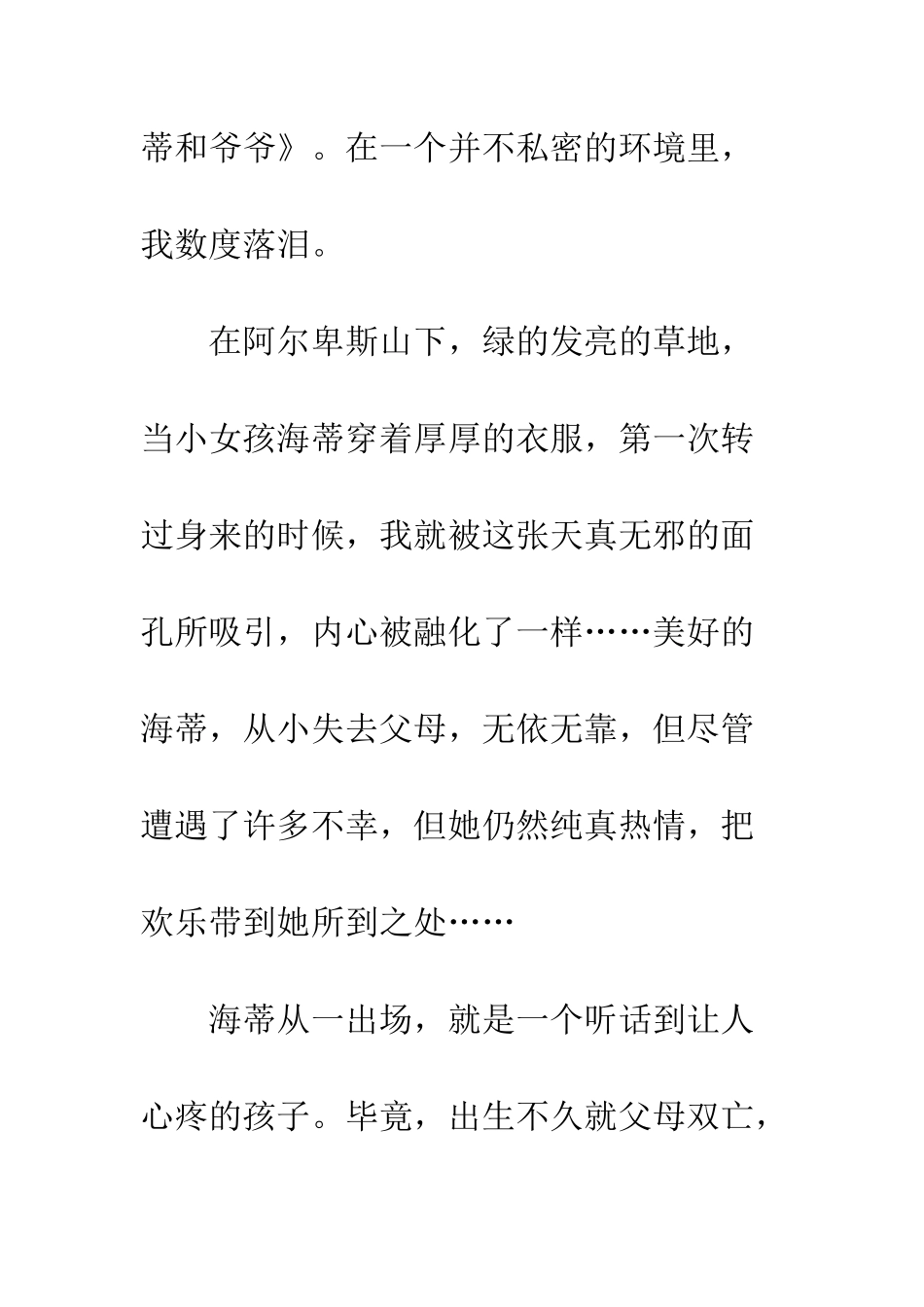 蒂和爷爷》。在一个并不私密的环境里，我数度落泪。

在阿尔卑斯山下，绿的发亮的草地，当小女孩海蒂穿着厚厚的衣服，第一次转过身来的时候，我就被这张天真无邪的面孔所吸引，内心被融化了一样……美好的海蒂，从小失去父母，无依无靠，但尽管遭遇了许多不幸，但她仍然纯真热情，把欢乐带到她所到之处……

海蒂从一出场，就是一个听话到让人心疼的孩子。毕竟，出生不久就父母双亡，